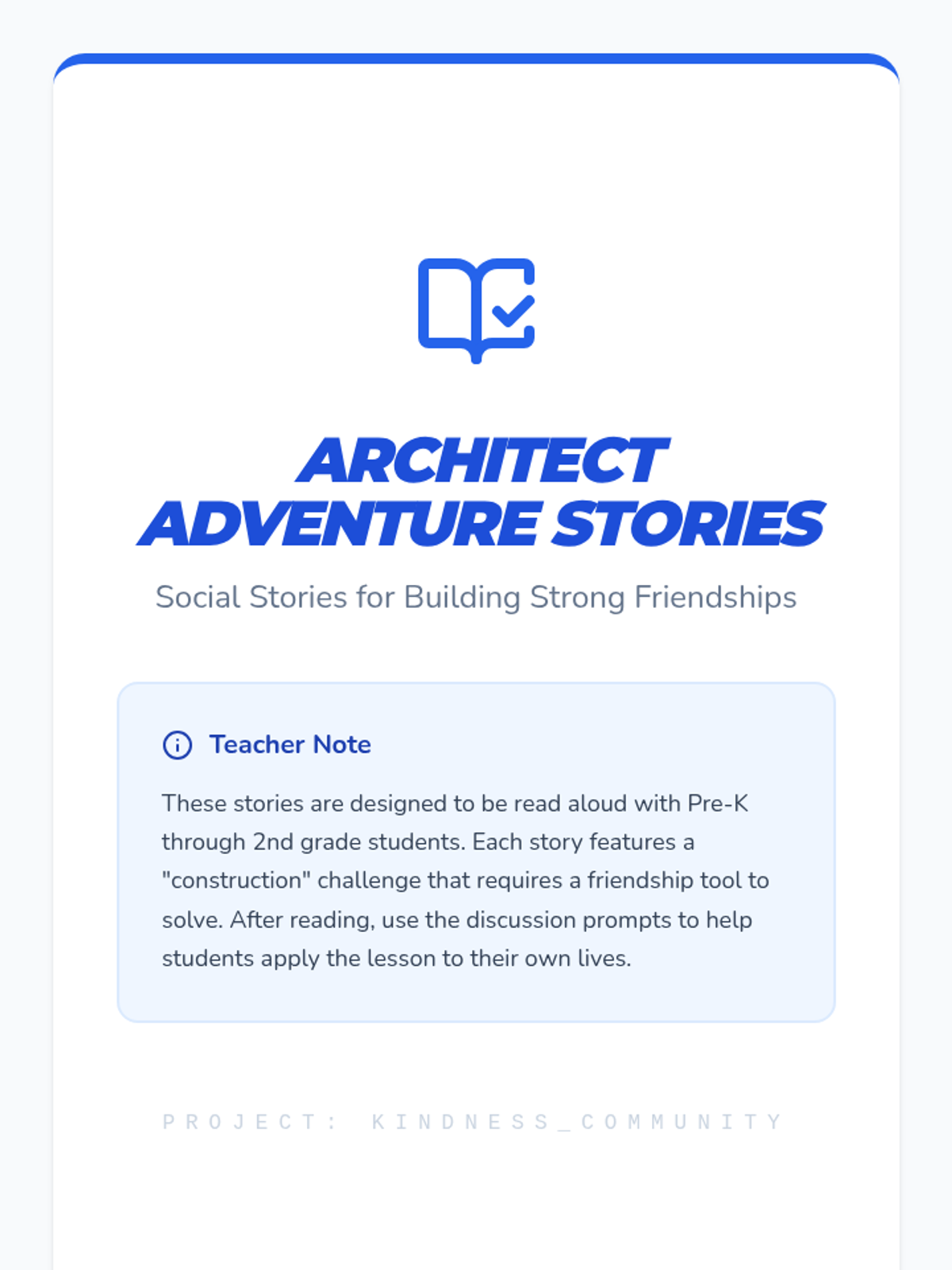 ARCHITECT ADVENTURE STORIES

Social Stories for Building Strong Friendships

Teacher Note

These stories are designed to be read aloud with Pre-K through 2nd grade students. Each story features a "construction" challenge that requires a friendship tool to solve. After reading, use the discussion prompts to help students apply the lesson to their own lives.

PROJECT: KINDNESS_COMMUNITY